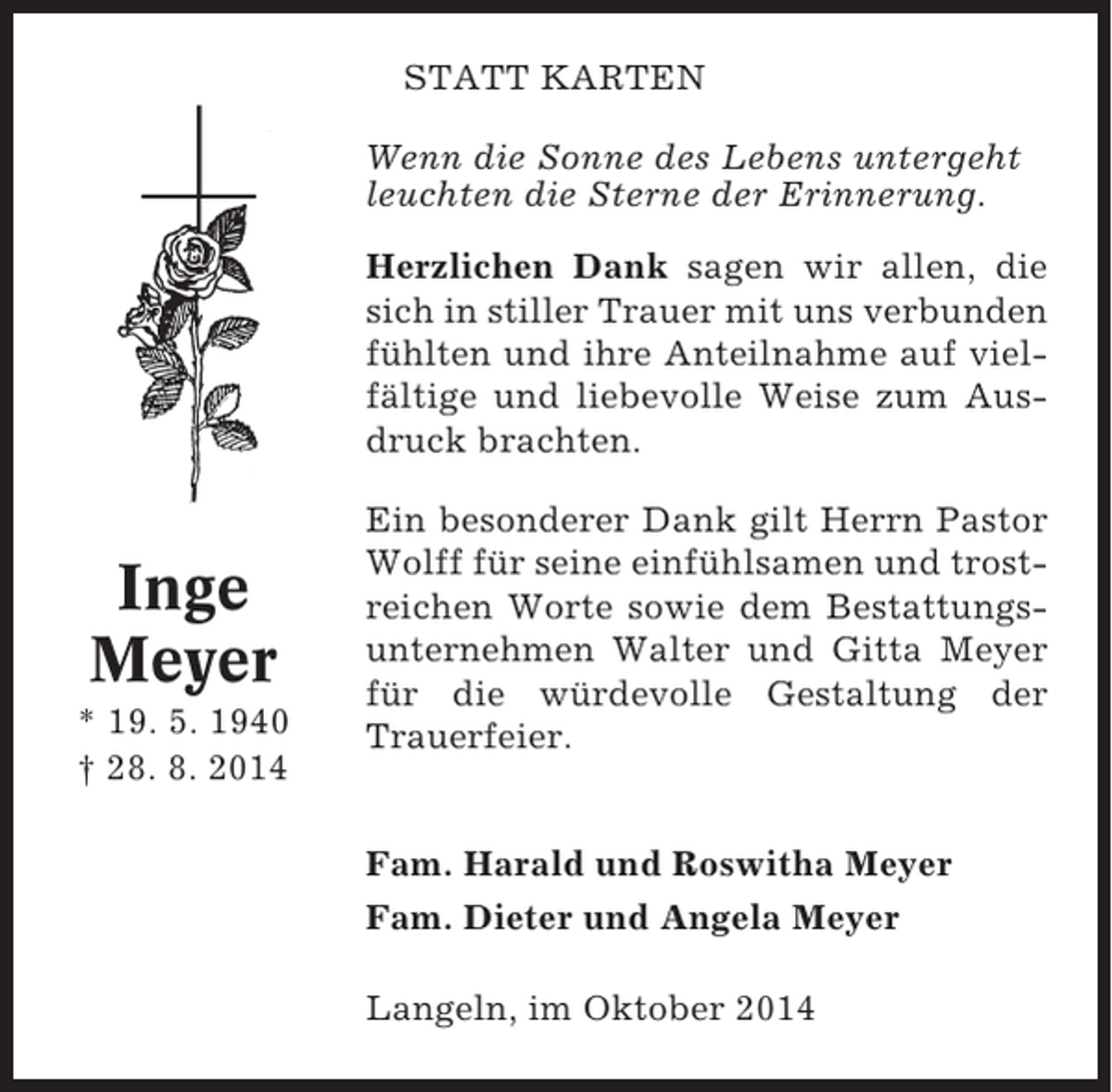 STATT KARTEN

Inge
Meyer
* 19. 5. 1940
† 28. 8. 2014

Wenn die Sonne des Lebens untergeht
leuchten die Sterne der Erinnerung.

Herzlichen Dank sagen wir allen, die sich in stiller Trauer mit uns verbunden fühlten und ihre Anteilnahme auf vielfältige und liebevolle Weise zum Ausdruck brachten.

Ein besonderer Dank gilt Herrn Pastor Wolff für seine einfühlsamen und trostreichen Worte sowie dem Bestattungsunternehmen Walter und Gitta Meyer für die würdevolle Gestaltung der Trauerfeier.

Fam. Harald und Roswitha Meyer
Fam. Dieter und Angela Meyer

Langeln, im Oktober 2014